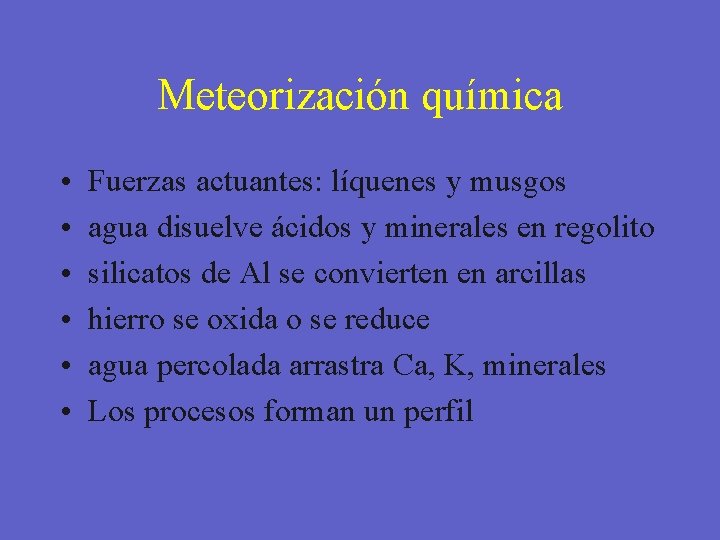 Meteorización química

• Fuerzas actuantes: líquenes y musgos
• agua disuelve ácidos y minerales en regolito
• silicatos de Al se convierten en arcillas
• hierro se oxida o se reduce
• agua percolada arrastra Ca, K, minerales
• Los procesos forman un perfil